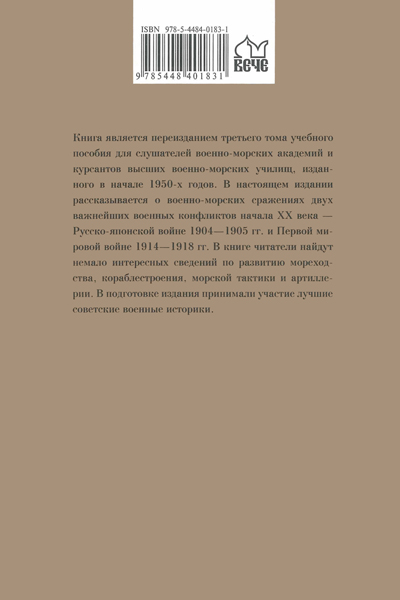 ISBN 978-5-4484-0183-1

9 785448 401831

ВЕЧЕ

Книга является переизданием третьего тома учебного пособия для слушателей военно-морских академий и курсантов высших военно-морских училищ, изданного в начале 1950-х годов. В настоящем издании рассказывается о военно-морских сражениях двух важнейших военных конфликтов начала XX века — Русско-японской войне 1904—1905 гг. и Первой мировой войне 1914—1918 гг. В книге читатели найдут немало интересных сведений по развитию мореходства, кораблестроения, морской тактики и артиллерии. В подготовке издания принимали участие лучшие советские военные историки.